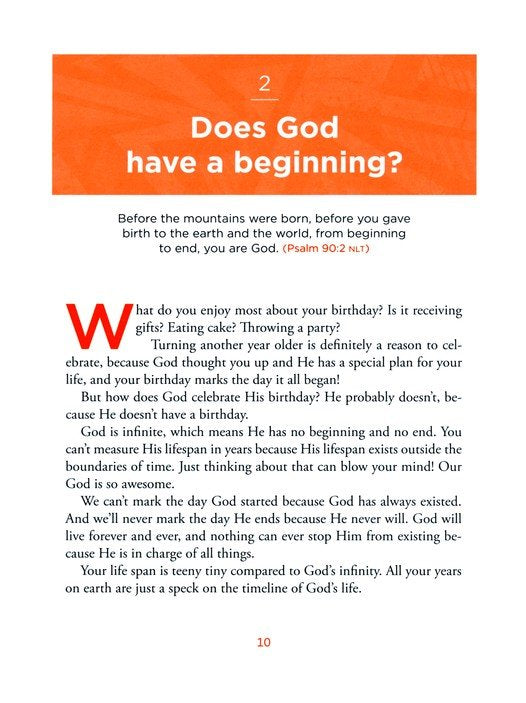 2

Does God have a beginning?

Before the mountains were born, before you gave birth to the earth and the world, from beginning to end, you are God. (Psalm 90:2 NLT)

What do you enjoy most about your birthday? Is it receiving gifts? Eating cake? Throwing a party?

Turning another year older is definitely a reason to celebrate, because God thought you up and He has a special plan for your life, and your birthday marks the day it all began!

But how does God celebrate His birthday? He probably doesn't, because He doesn't have a birthday.

God is infinite, which means He has no beginning and no end. You can't measure His lifespan in years because His lifespan exists outside the boundaries of time. Just thinking about that can blow your mind! Our God is so awesome.

We can't mark the day God started because God has always existed. And we'll never mark the day He ends because He never will. God will live forever and ever, and nothing can ever stop Him from existing because He is in charge of all things.

Your life span is teeny tiny compared to God's infinity. All your years on earth are just a speck on the timeline of God's life.

10